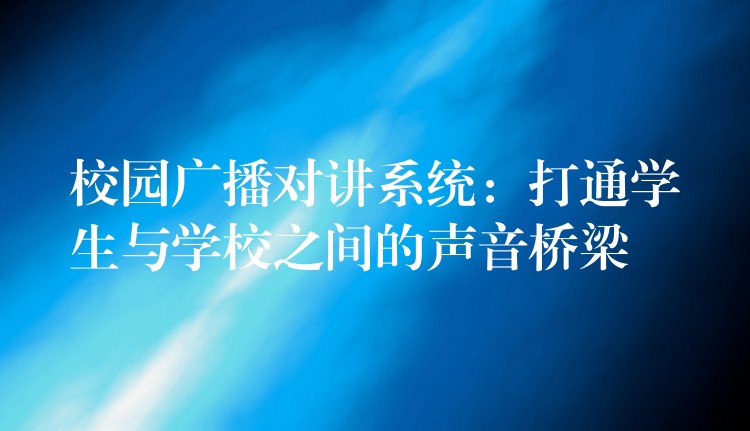 校园广播对讲系统：打通学生与学校之间的声音桥梁